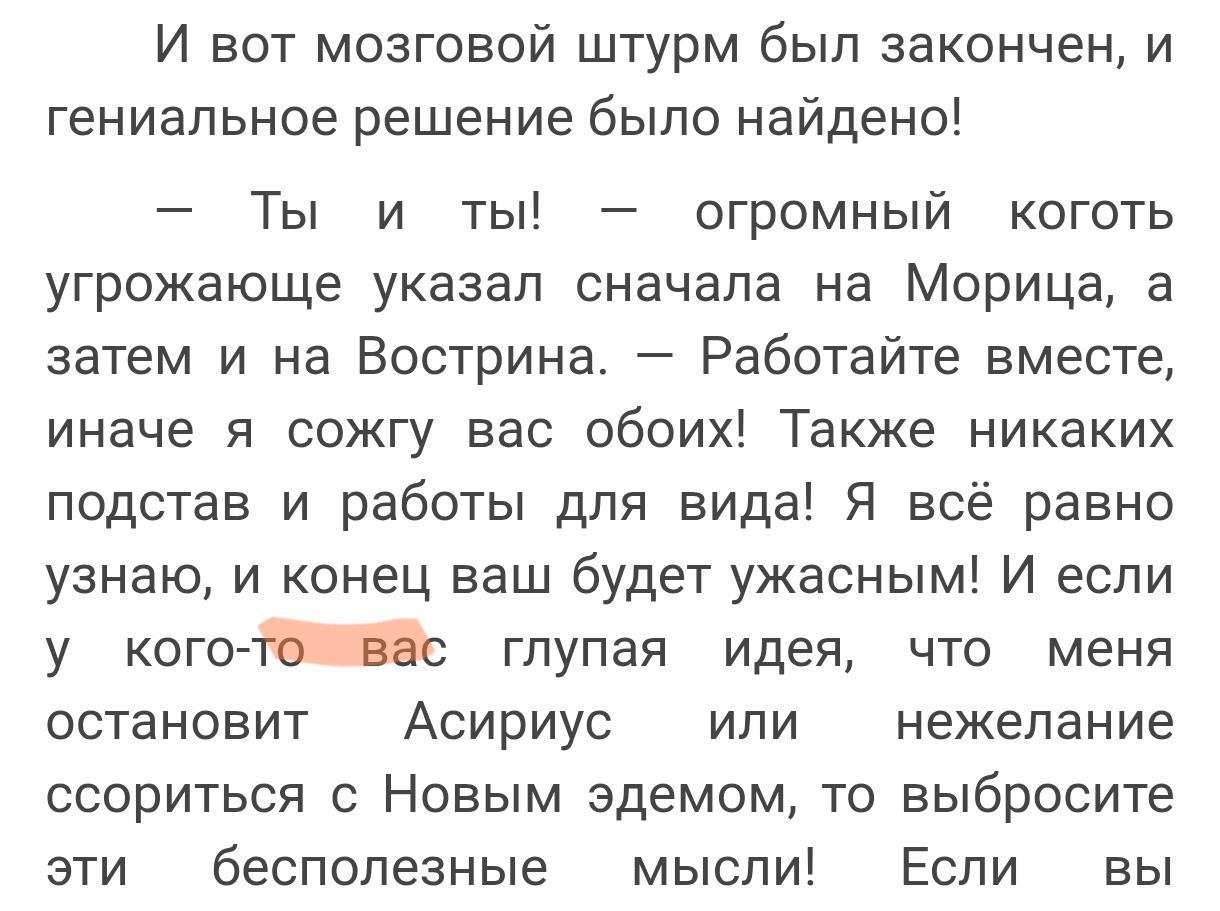 И вот мозговой штурм был закончен, и гениальное решение было найдено!

— Ты и ты! — огромный коготь угрожающе указал сначала на Морица, а затем и на Вострина. — Работайте вместе, иначе я сожгу вас обоих! Также никаких подстав и работы для вида! Я всё равно узнаю, и конец ваш будет ужасным! И если у кого-то вас глупая идея, что меня остановит Асириус или нежелание ссориться с Новым эдемом, то выбросите эти бесполезные мысли! Если вы